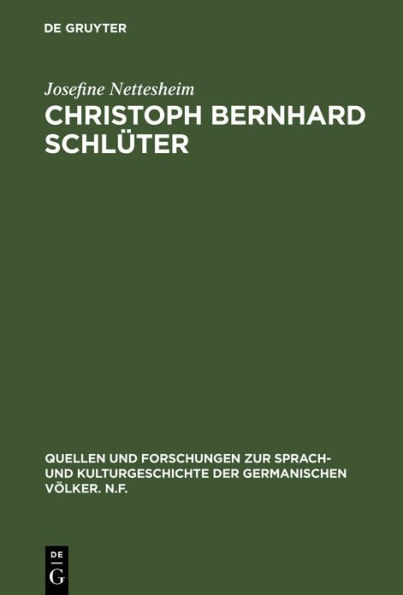 DE GRUYTER

Josefine Nettesheim

CHRISTOPH BERNHARD SCHLÜTER

QUELLEN UND FORSCHUNGEN ZUR SPRACH- UND KULTURGESCHICHTE DER GERMANISCHEN VÖLKER. N.F.

DE G